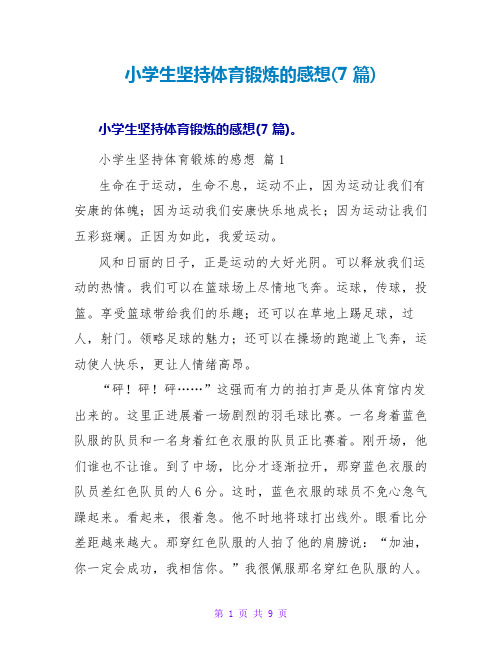 小学生坚持体育锻炼的感想(7 篇)

小学生坚持体育锻炼的感想(7 篇)。

小学生坚持体育锻炼的感想 篇 1

生命在于运动，生命不息，运动不止，因为运动让我们有安康的体魄；因为运动我们安康快乐地成长；因为运动让我们五彩斑斓。正因为如此，我爱运动。

风和日丽的日子，正是运动的大好光阴。可以释放我们运动的热情。我们可以在篮球场上尽情地飞奔。运球，传球，投篮。享受篮球带给我们的乐趣；还可以在草地上踢足球，过人，射门。领略足球的魅力；还可以在操场的跑道上飞奔，运动使人快乐，更让人情绪高昂。

“砰！砰！砰……”这强而有力的拍打声是从体育馆内发出来的。这里正进展着一场剧烈的羽毛球比赛。一名身着蓝色队服的队员和一名身着红色衣服的队员正比赛着。刚开场，他们谁也不让谁。到了中场，比分才逐渐拉开，那穿蓝色衣服的队员差红色队员的人 6 分。这时，蓝色衣服的球员不免心急气躁起来。看起来，很着急。他不时地将球打出线外。眼看比分差距越来越大。那穿红色队服的人拍了他的肩膀说：“加油，你一定会成功，我相信你。”我很佩服那名穿红色队服的人。

第 1 页 共 9 页